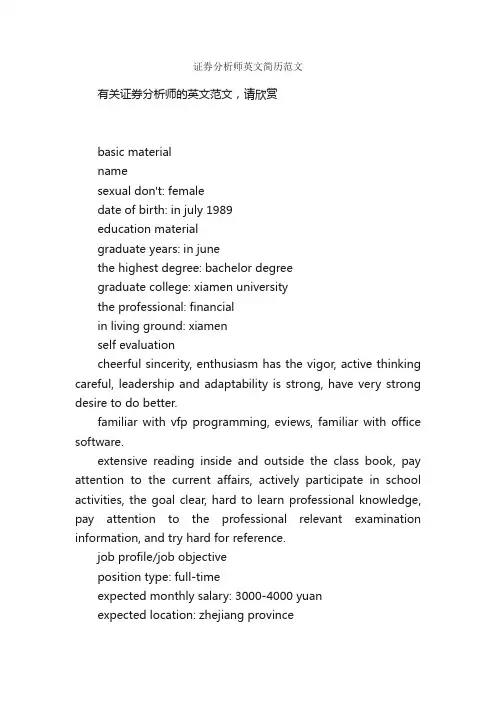 证券分析师英文简历范文

有关证券分析师的英文范文，请欣赏

basic material

name

sexual don't: female

date of birth: in july 1989

education material

graduate years: in june

the highest degree: bachelor degree

graduate college: xiamen university

the professional: financial

in living ground: xiamen

self evaluation

cheerful sincerity, enthusiasm has the vigor, active thinking careful, leadership and adaptability is strong, have very strong desire to do better.

familiar with vfp programming, eviews, familiar with office software.

extensive reading inside and outside the class book, pay attention to the current affairs, actively participate in school activities, the goal clear, hard to learn professional knowledge, pay attention to the professional relevant examination information, and try hard for reference.

job profile/job objective

position type: full-time

expected monthly salary: 3000-4000 yuan

expected location: zhejiang province